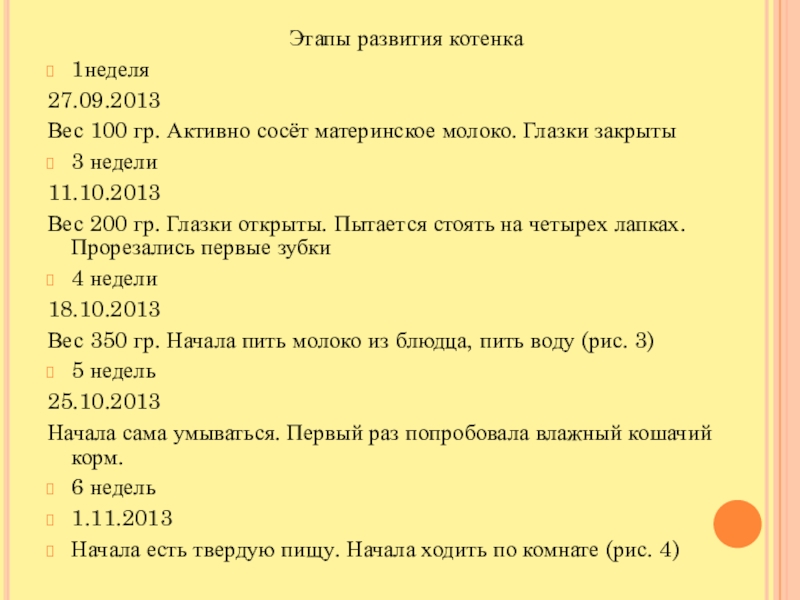 Этапы развития котенка

1неделя

27.09.2013

Вес 100 гр. Активно сосёт материнское молоко. Глазки закрыты

3 недели

11.10.2013

Вес 200 гр. Глазки открыты. Пытается стоять на четырех лапках. Прорезались первые зубки

4 недели

18.10.2013

Вес 350 гр. Начала пить молоко из блюдца, пить воду (рис. 3)

5 недель

25.10.2013

Начала сама умываться. Первый раз попробовала влажный кошачий корм.

6 недель

1.11.2013

Начала есть твердую пищу. Начала ходить по комнате (рис. 4)